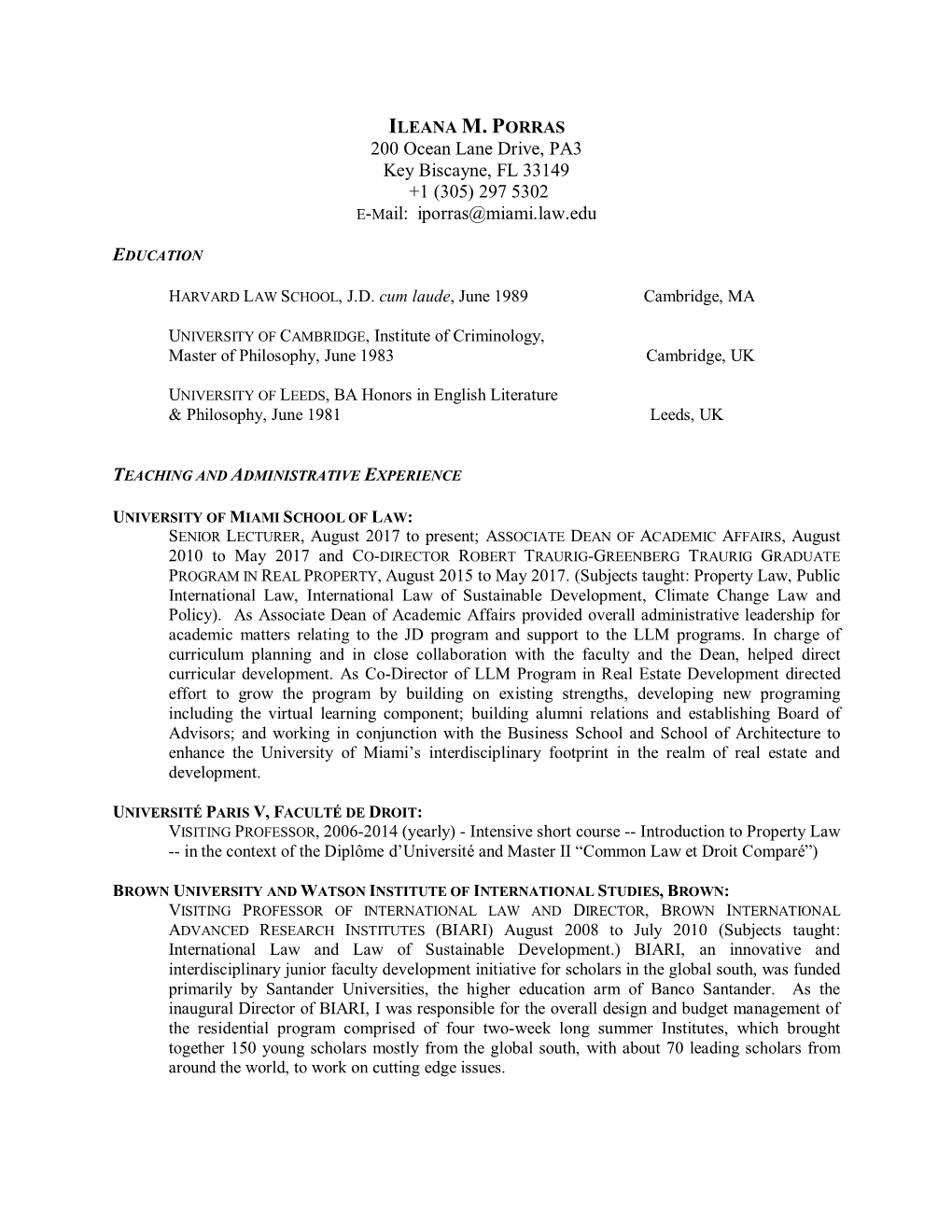 ILEANA M. PORRAS
200 Ocean Lane Drive, PA3
Key Biscayne, FL 33149
+1 (305) 297 5302
E-Mail: iporras@miami.law.edu

EDUCATION

HARVARD LAW SCHOOL, J.D. cum laude, June 1989 Cambridge, MA

UNIVERSITY OF CAMBRIDGE, Institute of Criminology, Master of Philosophy, June 1983 Cambridge, UK

UNIVERSITY OF LEEDS, BA Honors in English Literature & Philosophy, June 1981 Leeds, UK

TEACHING AND ADMINISTRATIVE EXPERIENCE

UNIVERSITY OF MIAMI SCHOOL OF LAW:
SENIOR LECTURER, August 2017 to present; ASSOCIATE DEAN OF ACADEMIC AFFAIRS, August 2010 to May 2017 and CO-DIRECTOR ROBERT TRAURIG-GREENBERG TRAURIG GRADUATE PROGRAM IN REAL PROPERTY, August 2015 to May 2017. (Subjects taught: Property Law, Public International Law, International Law of Sustainable Development, Climate Change Law and Policy). As Associate Dean of Academic Affairs provided overall administrative leadership for academic matters relating to the JD program and support to the LLM programs. In charge of curriculum planning and in close collaboration with the faculty and the Dean, helped direct curricular development. As Co-Director of LLM Program in Real Estate Development directed effort to grow the program by building on existing strengths, developing new programing including the virtual learning component; building alumni relations and establishing Board of Advisors; and working in conjunction with the Business School and School of Architecture to enhance the University of Miami's interdisciplinary footprint in the realm of real estate and development.

UNIVERSITÉ PARIS V, FACULTÉ DE DROIT:
VISITING PROFESSOR, 2006-2014 (yearly) - Intensive short course -- Introduction to Property Law -- in the context of the Diplôme d'Université and Master II "Common Law et Droit Comparé")

BROWN UNIVERSITY AND WATSON INSTITUTE OF INTERNATIONAL STUDIES, BROWN:
VISITING PROFESSOR OF INTERNATIONAL LAW AND DIRECTOR, BROWN INTERNATIONAL ADVANCED RESEARCH INSTITUTES (BIARI) August 2008 to July 2010 (Subjects taught: International Law and Law of Sustainable Development.) BIARI, an innovative and interdisciplinary junior faculty development initiative for scholars in the global south, was funded primarily by Santander Universities, the higher education arm of Banco Santander. As the inaugural Director of BIARI, I was responsible for the overall design and budget management of the residential program comprised of four two-week long summer Institutes, which brought together 150 young scholars mostly from the global south, with about 70 leading scholars from around the world, to work on cutting edge issues.